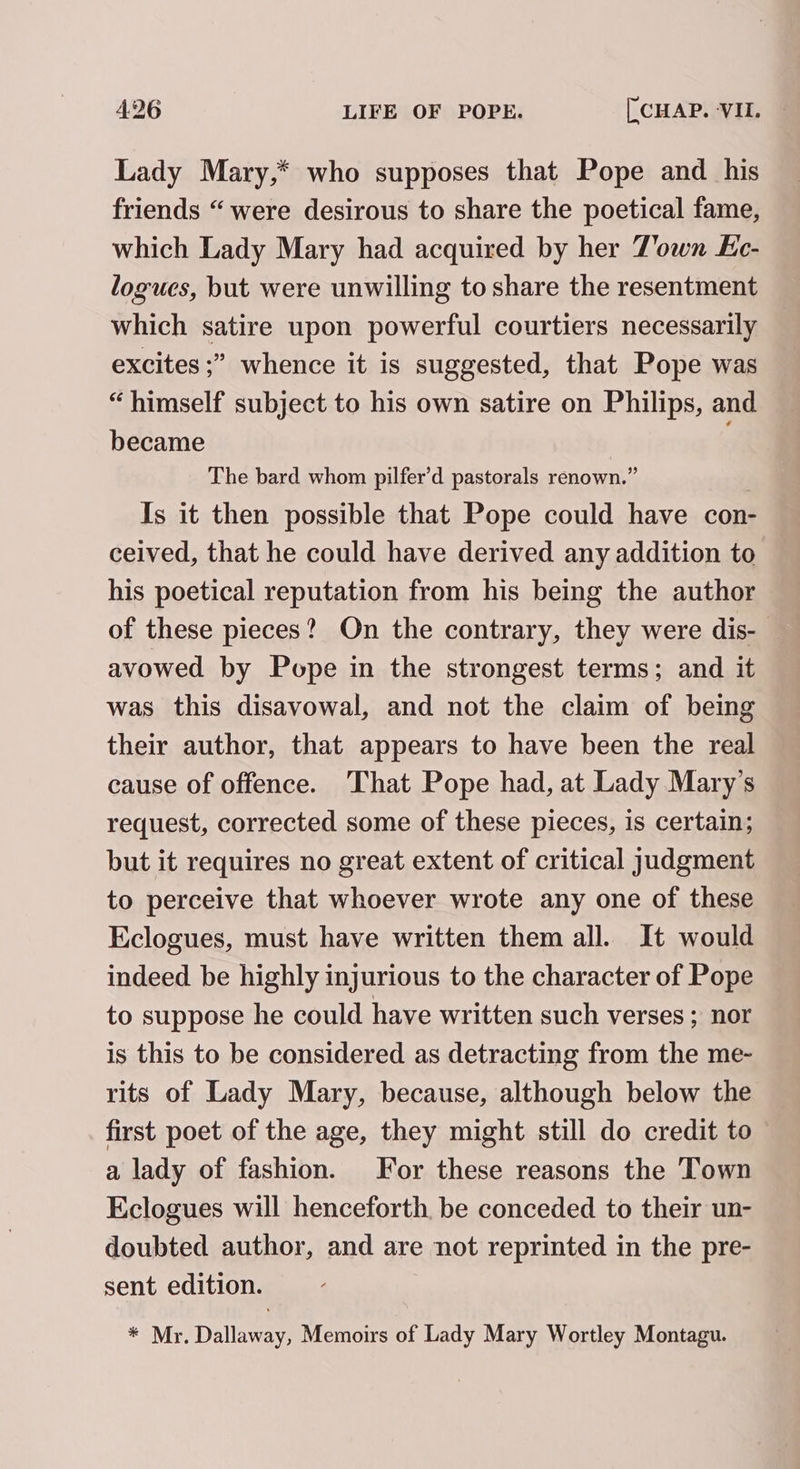 426 LIFE OF POPE. [CHAP. VII.

Lady Mary,* who supposes that Pope and his friends "were desirous to share the poetical fame, which Lady Mary had acquired by her Town Eclogues, but were unwilling to share the resentment which satire upon powerful courtiers necessarily excites;" whence it is suggested, that Pope was "himself subject to his own satire on Philips, and became

The bard whom pilfer'd pastorals renown."

Is it then possible that Pope could have conceived, that he could have derived any addition to his poetical reputation from his being the author of these pieces? On the contrary, they were disavowed by Pope in the strongest terms; and it was this disavowal, and not the claim of being their author, that appears to have been the real cause of offence. That Pope had, at Lady Mary's request, corrected some of these pieces, is certain; but it requires no great extent of critical judgment to perceive that whoever wrote any one of these Eclogues, must have written them all. It would indeed be highly injurious to the character of Pope to suppose he could have written such verses; nor is this to be considered as detracting from the merits of Lady Mary, because, although below the first poet of the age, they might still do credit to a lady of fashion. For these reasons the Town Eclogues will henceforth be conceded to their undoubted author, and are not reprinted in the present edition.

* Mr. Dallaway, Memoirs of Lady Mary Wortley Montagu.